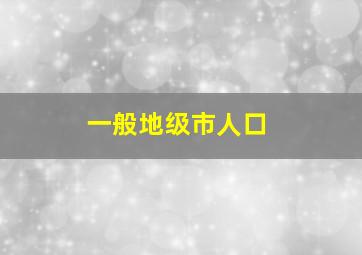 一般地级市人口